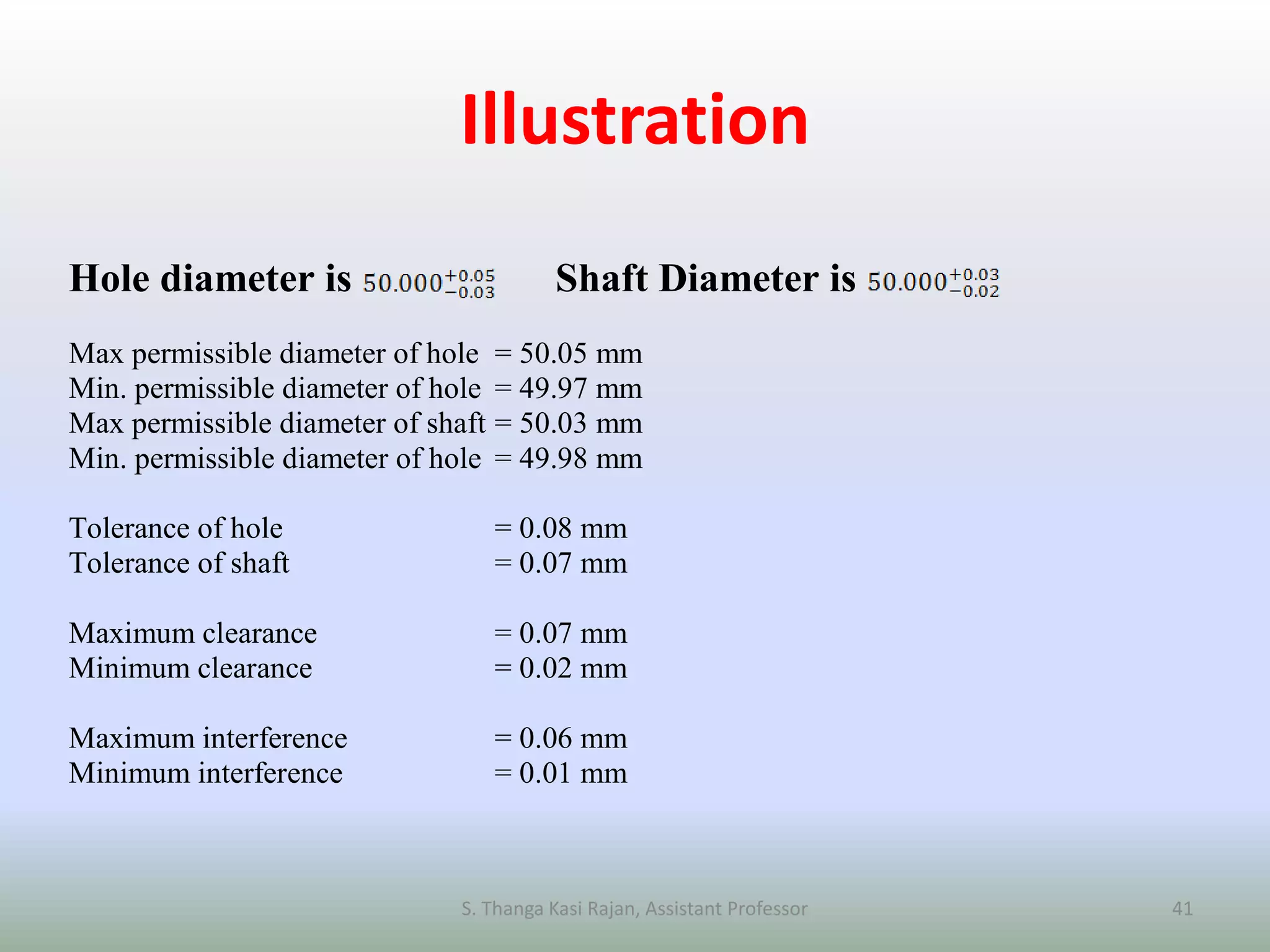 Illustration

Hole diameter is $50.000^{+0.05}_{-0.03}$ Shaft Diameter is $50.000^{+0.03}_{-0.02}$

Max permissible diameter of hole = 50.05 mm
Min. permissible diameter of hole = 49.97 mm
Max permissible diameter of shaft = 50.03 mm
Min. permissible diameter of hole = 49.98 mm

Tolerance of hole = 0.08 mm
Tolerance of shaft = 0.07 mm

Maximum clearance = 0.07 mm
Minimum clearance = 0.02 mm

Maximum interference = 0.06 mm
Minimum interference = 0.01 mm

S. Thanga Kasi Rajan, Assistant Professor

41